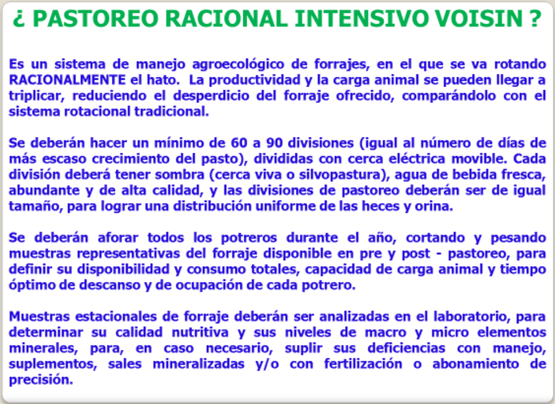 ¿ PASTOREO RACIONAL INTENSIVO VOISIN ?

Es un sistema de manejo agroecológico de forrajes, en el que se va rotando RACIONALMENTE el hato. La productividad y la carga animal se pueden llegar a triplicar, reduciendo el desperdicio del forraje ofrecido, comparándolo con el sistema rotacional tradicional.

Se deberán hacer un mínimo de 60 a 90 divisiones (igual al número de días de más escaso crecimiento del pasto), divididas con cerca eléctrica movible. Cada división deberá tener sombra (cerca viva o silvopastura), agua de bebida fresca, abundante y de alta calidad, y las divisiones de pastoreo deberán ser de igual tamaño, para lograr una distribución uniforme de las heces y orina.

Se deberán aforar todos los potreros durante el año, cortando y pesando muestras representativas del forraje disponible en pre y post - pastoreo, para definir su disponibilidad y consumo totales, capacidad de carga animal y tiempo óptimo de descanso y de ocupación de cada potrero.

Muestras estacionales de forraje deberán ser analizadas en el laboratorio, para determinar su calidad nutritiva y sus niveles de macro y micro elementos minerales, para, en caso necesario, suplir sus deficiencias con manejo, suplementos, sales mineralizadas y/o con fertilización o abonamiento de precisión.